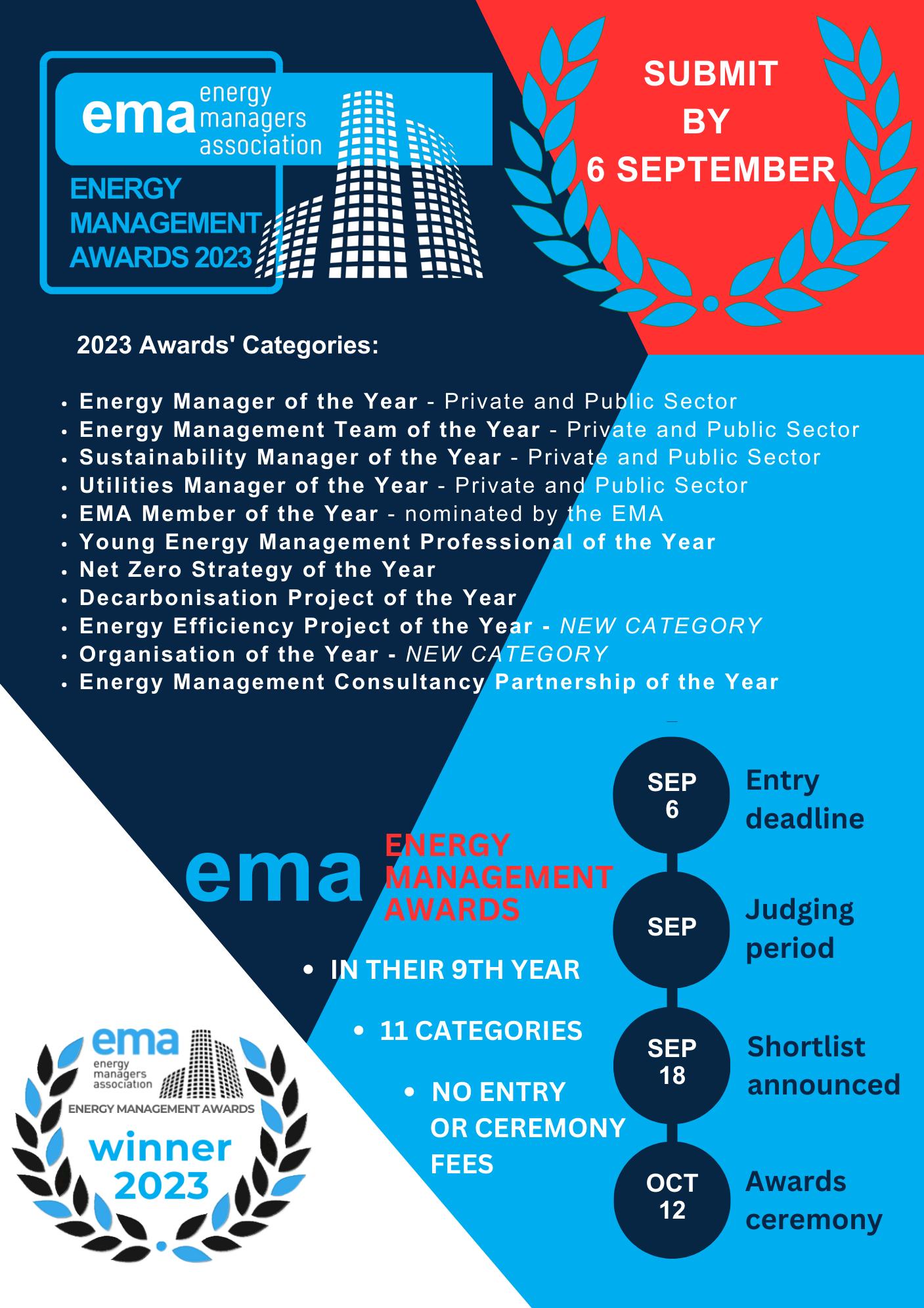 ema energy managers association

ENERGY MANAGEMENT AWARDS 2023

SUBMIT BY 6 SEPTEMBER

2023 Awards' Categories:

- Energy Manager of the Year - Private and Public Sector
- Energy Management Team of the Year - Private and Public Sector
- Sustainability Manager of the Year - Private and Public Sector
- Utilities Manager of the Year - Private and Public Sector
- EMA Member of the Year - nominated by the EMA
- Young Energy Management Professional of the Year
- Net Zero Strategy of the Year
- Decarbonisation Project of the Year
- Energy Efficiency Project of the Year - NEW CATEGORY
- Organisation of the Year - NEW CATEGORY
- Energy Management Consultancy Partnership of the Year

ema ENERGY MANAGEMENT AWARDS

- IN THEIR 9TH YEAR
- 11 CATEGORIES
- NO ENTRY OR CEREMONY FEES

SEP 6 Entry deadline

SEP Judging period

SEP 18 Shortlist announced

OCT 12 Awards ceremony

ema energy managers association

ENERGY MANAGEMENT AWARDS

winner 2023